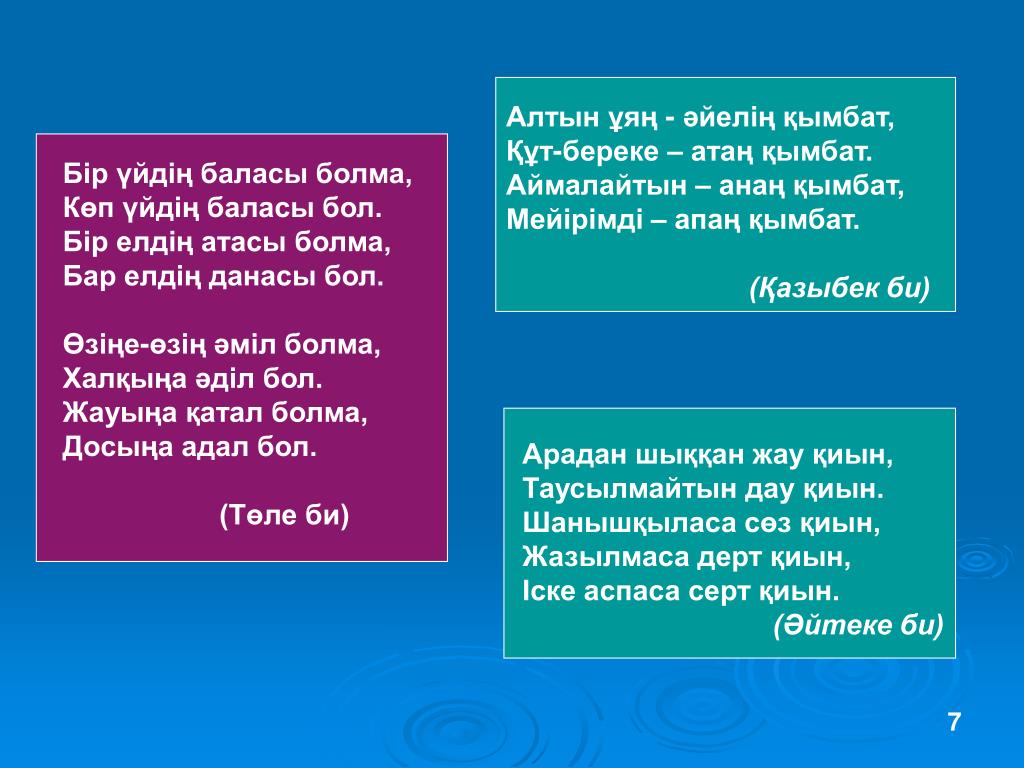 Бір үйдің баласы болма,
Көп үйдің баласы бол.
Бір елдің атасы болма,
Бар елдің данасы бол.

Өзіңе-өзің әміл болма,
Халқыңа әділ бол.
Жауыңа қатал болма,
Досыңа адал бол.

(Төле би)

Алтын ұяң - әйелің қымбат,
Құт-береке – атаң қымбат.
Аймалайтын – анаң қымбат,
Мейірімді – апаң қымбат.

(Қазыбек би)

Арадан шыққан жау қиын,
Таусылмайтын дау қиын.
Шанышқыласа сөз қиын,
Жазылмаса дерт қиын,
Іске аспаса серт қиын.
(Әйтеке би)

7